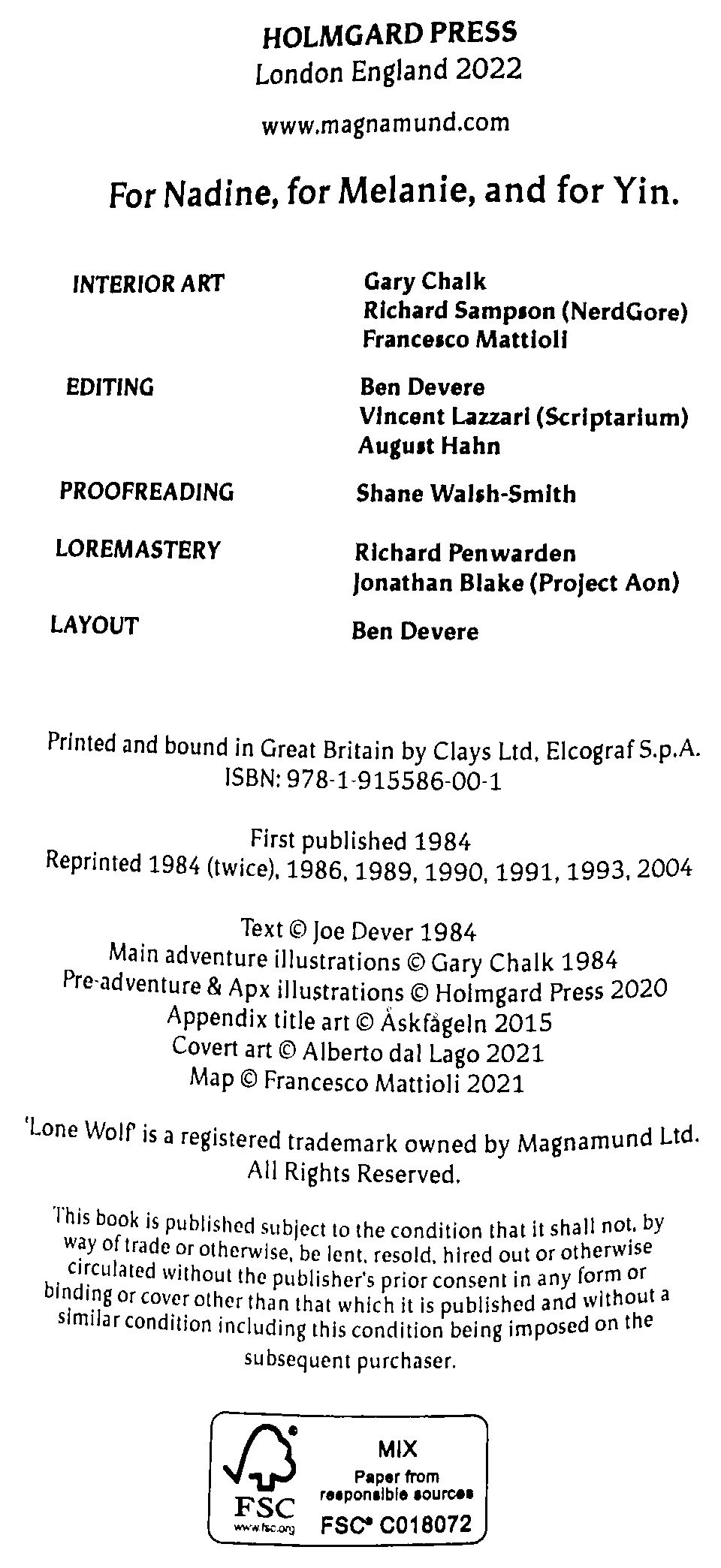 HOLMGARD PRESS
London England 2022

www.magnamund.com

For Nadine, for Melanie, and for Yin.

| | |
|---|---|
| INTERIOR ART | Gary Chalk<br>Richard Sampson (NerdGore)<br>Francesco Mattioli |
| EDITING | Ben Devere<br>Vincent Lazzari (Scriptarium)<br>August Hahn |
| PROOFREADING | Shane Walsh-Smith |
| LOREMASTERY | Richard Penwarden<br>Jonathan Blake (Project Aon) |
| LAYOUT | Ben Devere |

Printed and bound in Great Britain by Clays Ltd, Elcograf S.p.A.
ISBN: 978-1-915586-00-1

First published 1984
Reprinted 1984 (twice), 1986, 1989, 1990, 1991, 1993, 2004

Text © Joe Dever 1984
Main adventure illustrations © Gary Chalk 1984
Pre-adventure & Apx illustrations © Holmgard Press 2020
Appendix title art © Åskfågeln 2015
Covert art © Alberto dal Lago 2021
Map © Francesco Mattioli 2021

'Lone Wolf' is a registered trademark owned by Magnamund Ltd.
All Rights Reserved.

This book is published subject to the condition that it shall not, by way of trade or otherwise, be lent, resold, hired out or otherwise circulated without the publisher's prior consent in any form or binding or cover other than that which it is published and without a similar condition including this condition being imposed on the subsequent purchaser.

FSC
www.fsc.org
MIX
Paper from responsible sources
FSC® C018072